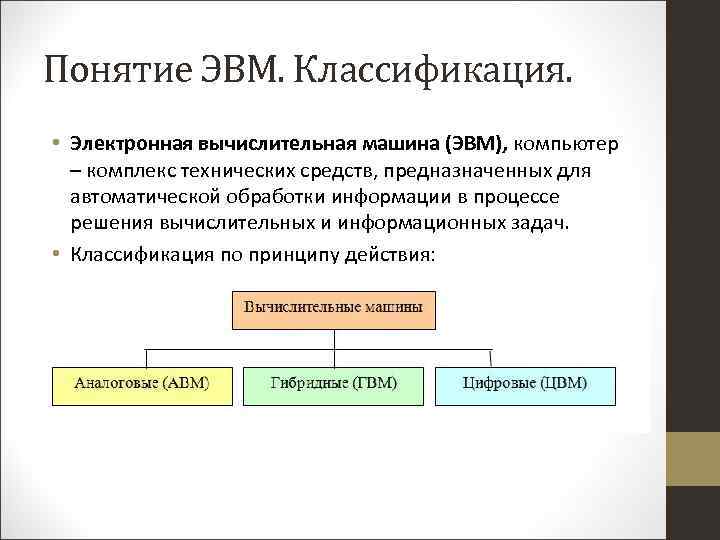 Понятие ЭВМ. Классификация.

• Электронная вычислительная машина (ЭВМ), компьютер – комплекс технических средств, предназначенных для автоматической обработки информации в процессе решения вычислительных и информационных задач.
• Классификация по принципу действия:

Вычислительные машины

Аналоговые (АВМ)

Гибридные (ГВМ)

Цифровые (ЦВМ)